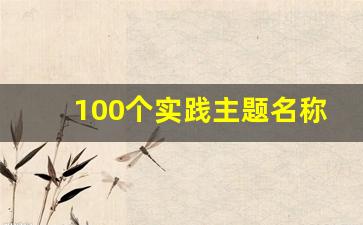 100个实践主题名称